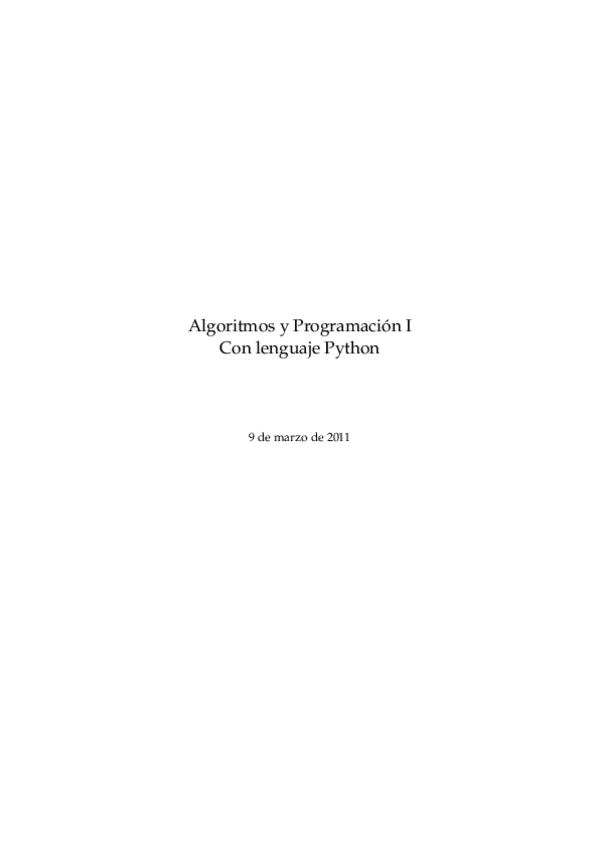 Algoritmos y Programación I
Con lenguaje Python

9 de marzo de 2011